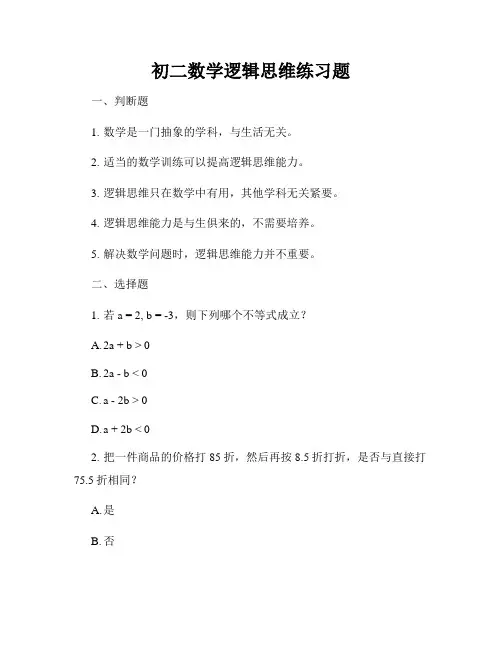 初二数学逻辑思维练习题

一、判断题

1. 数学是一门抽象的学科，与生活无关。

2. 适当的数学训练可以提高逻辑思维能力。

3. 逻辑思维只在数学中有用，其他学科无关紧要。

4. 逻辑思维能力是与生俱来的，不需要培养。

5. 解决数学问题时，逻辑思维能力并不重要。

二、选择题

1. 若 $a = 2, b = -3$，则下列哪个不等式成立？

A. $2a + b > 0$

B. $2a - b < 0$

C. $a - 2b > 0$

D. $a + 2b < 0$

2. 把一件商品的价格打 85 折，然后再按 8.5 折打折，是否与直接打 75.5 折相同？

A. 是

B. 否